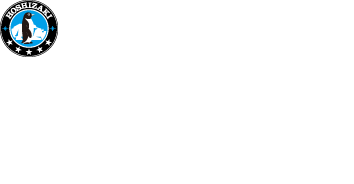 HOSHIZAKI